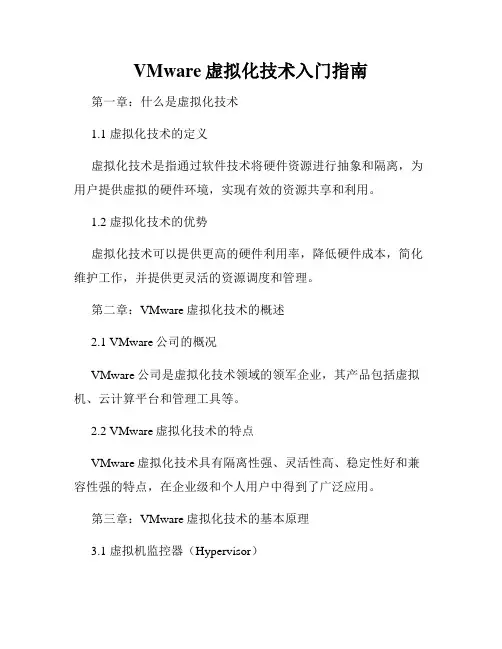 VMware 虚拟化技术入门指南

第一章：什么是虚拟化技术

1.1 虚拟化技术的定义

虚拟化技术是指通过软件技术将硬件资源进行抽象和隔离，为用户提供虚拟的硬件环境，实现有效的资源共享和利用。

1.2 虚拟化技术的优势

虚拟化技术可以提供更高的硬件利用率，降低硬件成本，简化维护工作，并提供更灵活的资源调度和管理。

第二章：VMware 虚拟化技术的概述

2.1 VMware 公司的概况

VMware 公司是虚拟化技术领域的领军企业，其产品包括虚拟机、云计算平台和管理工具等。

2.2 VMware 虚拟化技术的特点

VMware 虚拟化技术具有隔离性强、灵活性高、稳定性好和兼容性强的特点，在企业级和个人用户中得到了广泛应用。

第三章：VMware 虚拟化技术的基本原理

3.1 虚拟机监控器（Hypervisor）